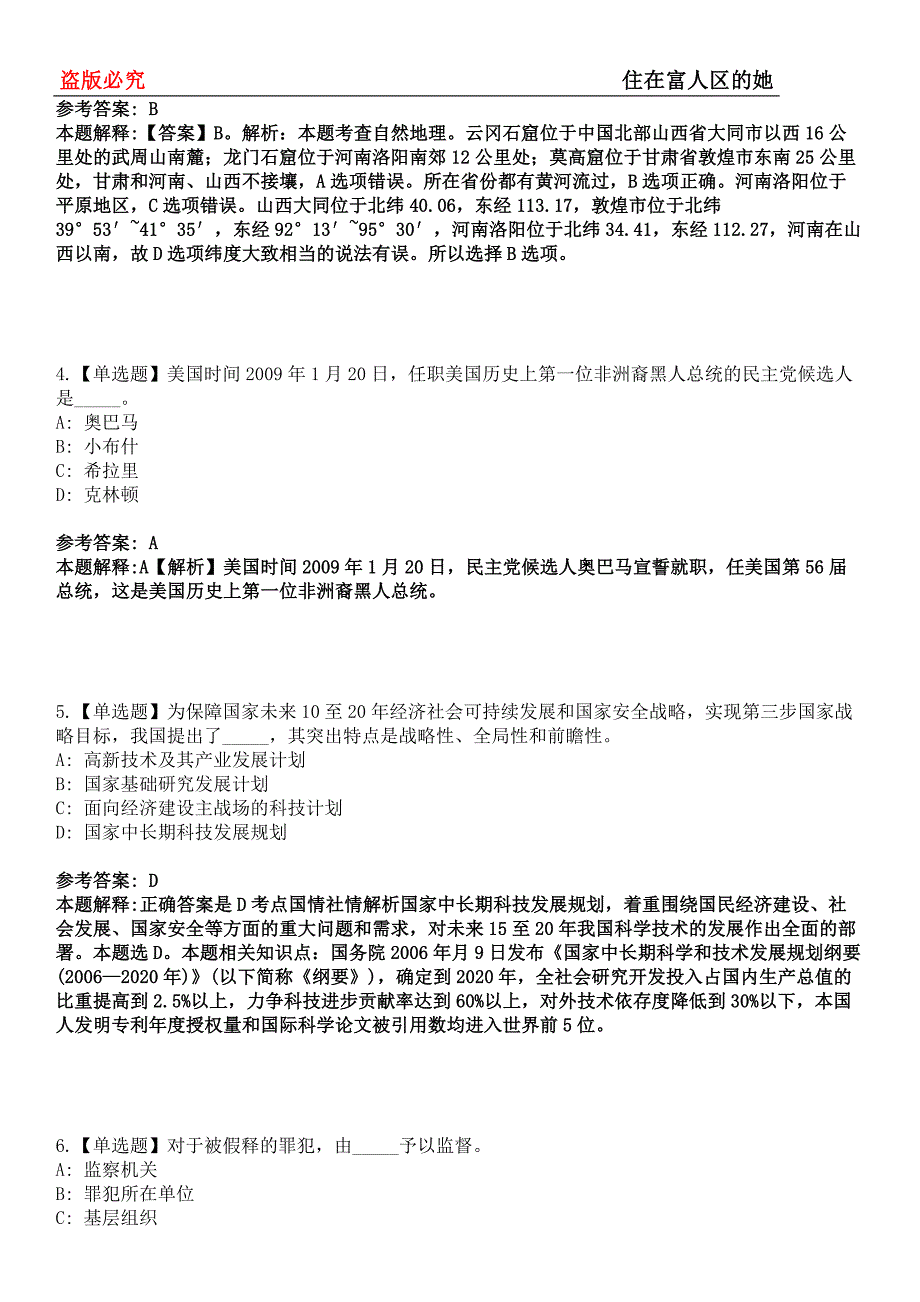 盗版必究　　住在富人区的她

参考答案: B
本题解释:【答案】B。解析：本题考查自然地理。云冈石窟位于中国北部山西省大同市以西16公里处的武周山南麓；龙门石窟位于河南洛阳南郊12公里处；莫高窟位于甘肃省敦煌市东南25公里处，甘肃和河南、山西不接壤，A选项错误。所在省份都有黄河流过，B选项正确。河南洛阳位于平原地区，C选项错误。山西大同位于北纬40.06，东经113.17，敦煌市位于北纬39°53′~41°35′，东经92°13′~95°30′，河南洛阳位于北纬34.41，东经112.27，河南在山西以南，故D选项纬度大致相当的说法有误。所以选择B选项。

4.【单选题】美国时间2009年1月20日，任职美国历史上第一位非洲裔黑人总统的民主党候选人是_____。
A: 奥巴马
B: 小布什
C: 希拉里
D: 克林顿

参考答案: A
本题解释:A【解析】美国时间2009年1月20日，民主党候选人奥巴马宣誓就职，任美国第56届总统，这是美国历史上第一位非洲裔黑人总统。

5.【单选题】为保障国家未来10至20年经济社会可持续发展和国家安全战略，实现第三步国家战略目标，我国提出了_____，其突出特点是战略性、全局性和前瞻性。
A: 高新技术及其产业发展计划
B: 国家基础研究发展计划
C: 面向经济建设主战场的科技计划
D: 国家中长期科技发展规划

参考答案: D
本题解释:正确答案是D考点国情社情解析国家中长期科技发展规划，着重围绕国民经济建设、社会发展、国家安全等方面的重大问题和需求，对未来15至20年我国科学技术的发展作出全面的部署。本题选D。本题相关知识点：国务院2006年月9日发布《国家中长期科学和技术发展规划纲要(2006—2020年)》(以下简称《纲要》)，确定到2020年，全社会研究开发投入占国内生产总值的比重提高到2.5%以上，力争科技进步贡献率达到60%以上，对外技术依存度降低到30%以下，本国人发明专利年度授权量和国际科学论文被引用数均进入世界前5位。

6.【单选题】对于被假释的罪犯，由_____予以监督。
A: 监察机关
B: 罪犯所在单位
C: 基层组织